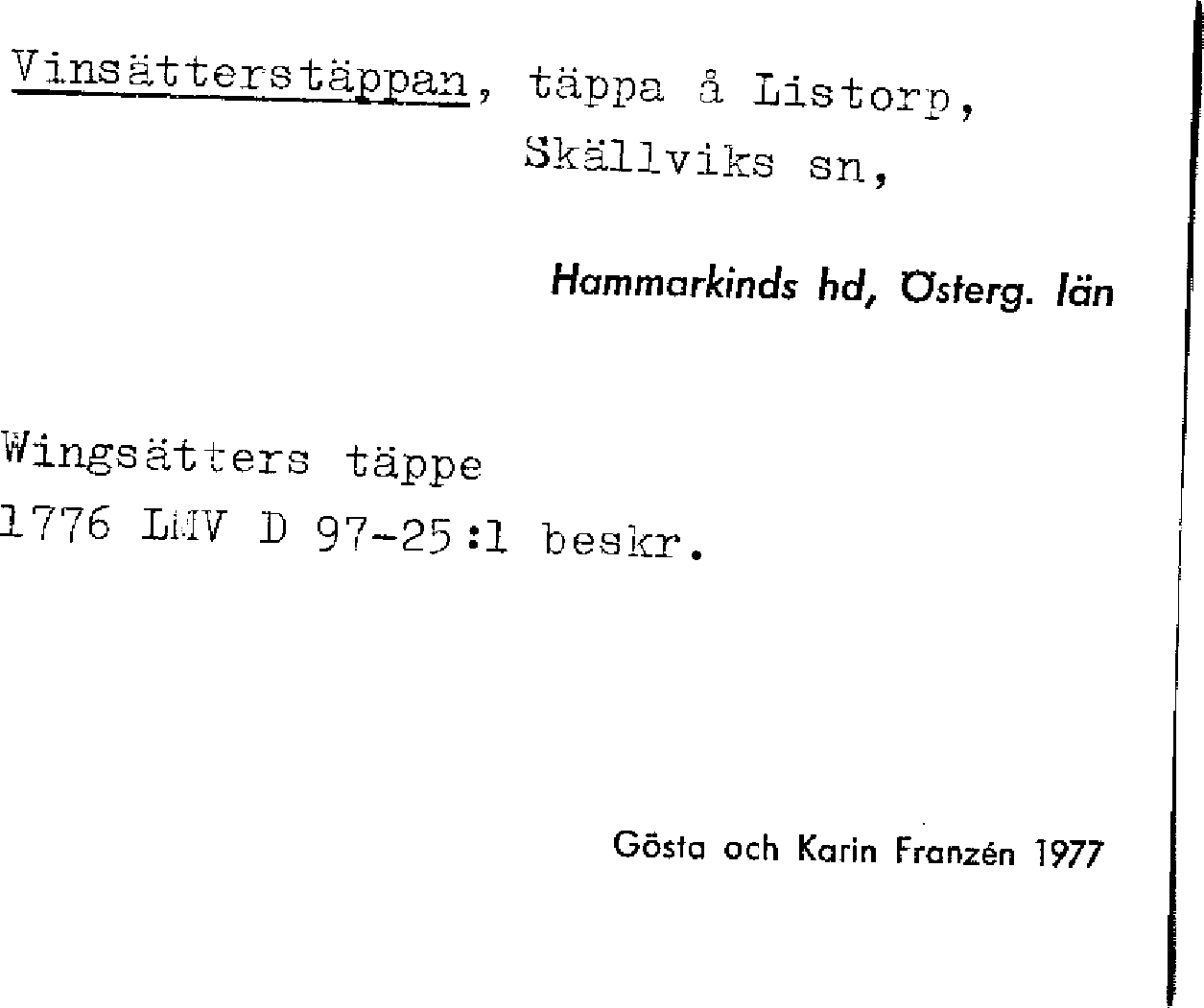 Vinsätterstäppan, täppa å Listorp,
Skällviks sn,

Hammarkinds hd, Österg. län

Wingsätters täppe
1776 LMV D 97-25:1 beskr.

Gösta och Karin Franzén 1977